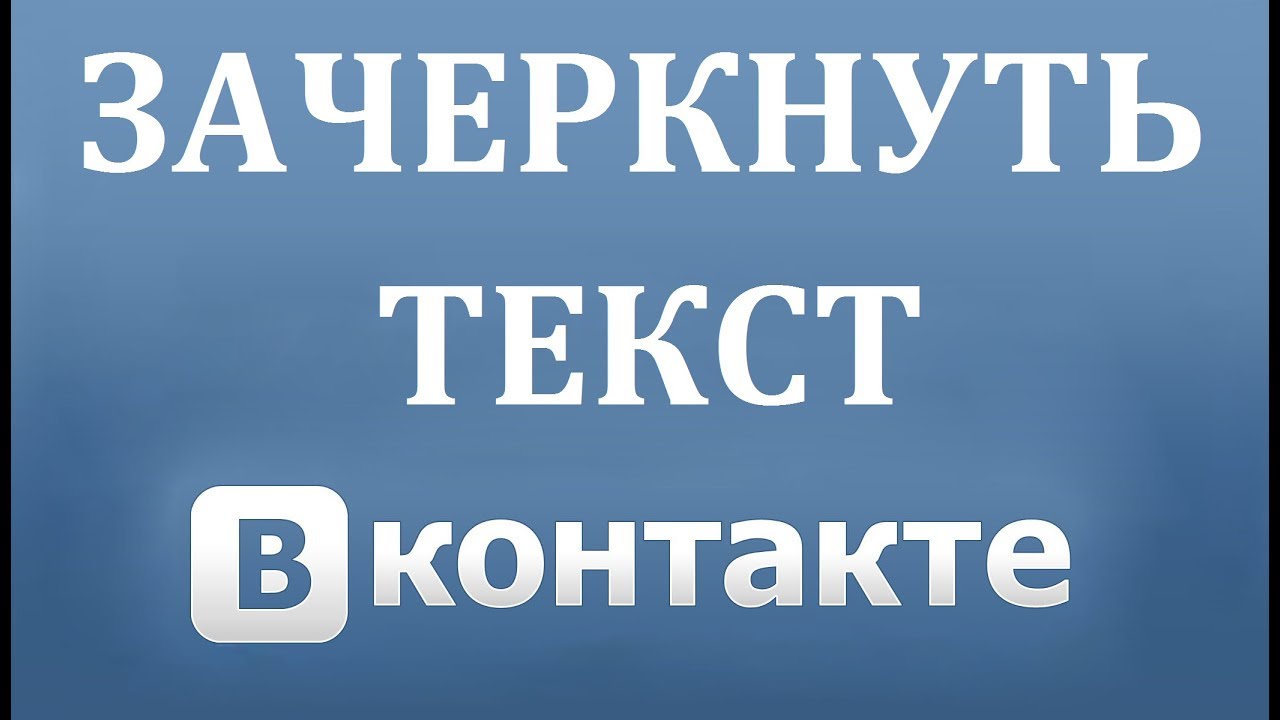 ЗАЧЕРКНУТЬ ТЕКСТ

Вконтакте